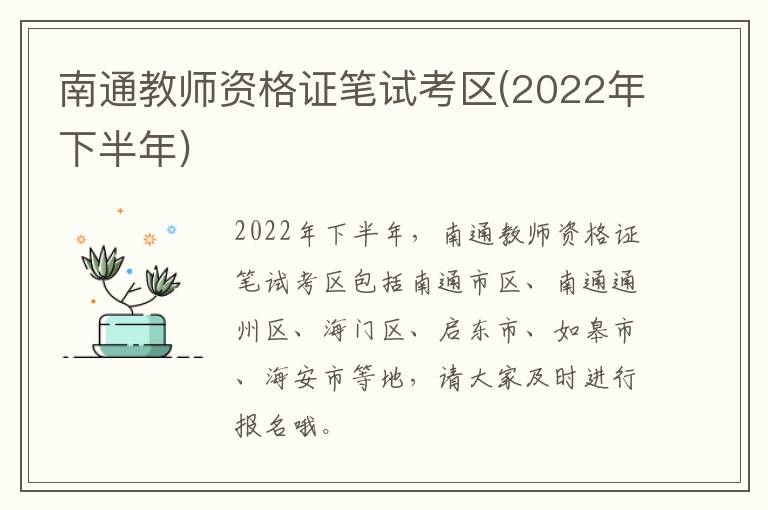 南通教师资格证笔试考区(2022年下半年)

2022年下半年，南通教师资格证笔试考区包括南通市区、南通通州区、海门区、启东市、如皋市、海安市等地，请大家及时进行报名哦。